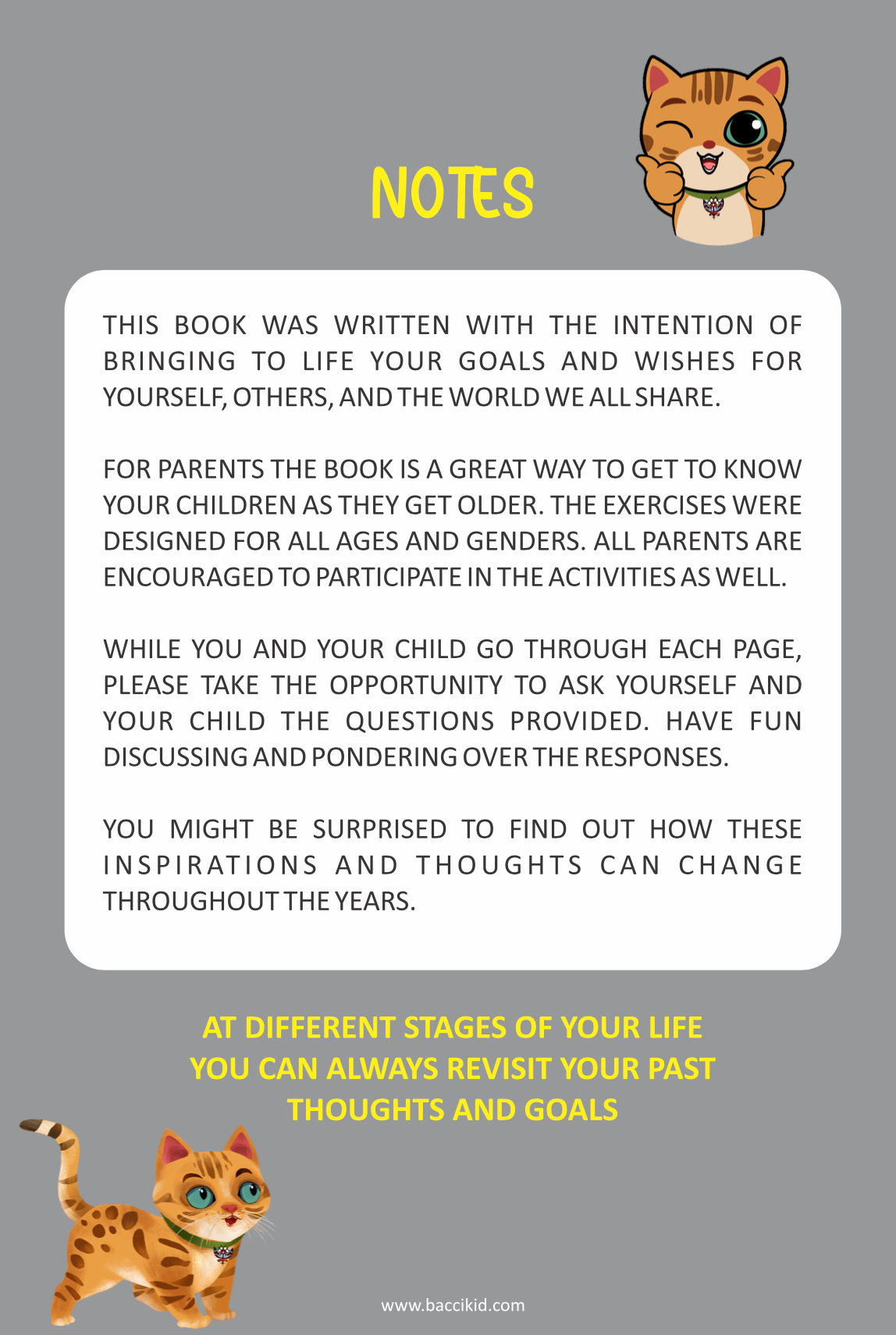 NOTES

THIS BOOK WAS WRITTEN WITH THE INTENTION OF BRINGING TO LIFE YOUR GOALS AND WISHES FOR YOURSELF, OTHERS, AND THE WORLD WE ALL SHARE.

FOR PARENTS THE BOOK IS A GREAT WAY TO GET TO KNOW YOUR CHILDREN AS THEY GET OLDER. THE EXERCISES WERE DESIGNED FOR ALL AGES AND GENDERS. ALL PARENTS ARE ENCOURAGED TO PARTICIPATE IN THE ACTIVITIES AS WELL.

WHILE YOU AND YOUR CHILD GO THROUGH EACH PAGE, PLEASE TAKE THE OPPORTUNITY TO ASK YOURSELF AND YOUR CHILD THE QUESTIONS PROVIDED. HAVE FUN DISCUSSING AND PONDERING OVER THE RESPONSES.

YOU MIGHT BE SURPRISED TO FIND OUT HOW THESE INSPIRATIONS AND THOUGHTS CAN CHANGE THROUGHOUT THE YEARS.

AT DIFFERENT STAGES OF YOUR LIFE YOU CAN ALWAYS REVISIT YOUR PAST THOUGHTS AND GOALS

www.baccikid.com